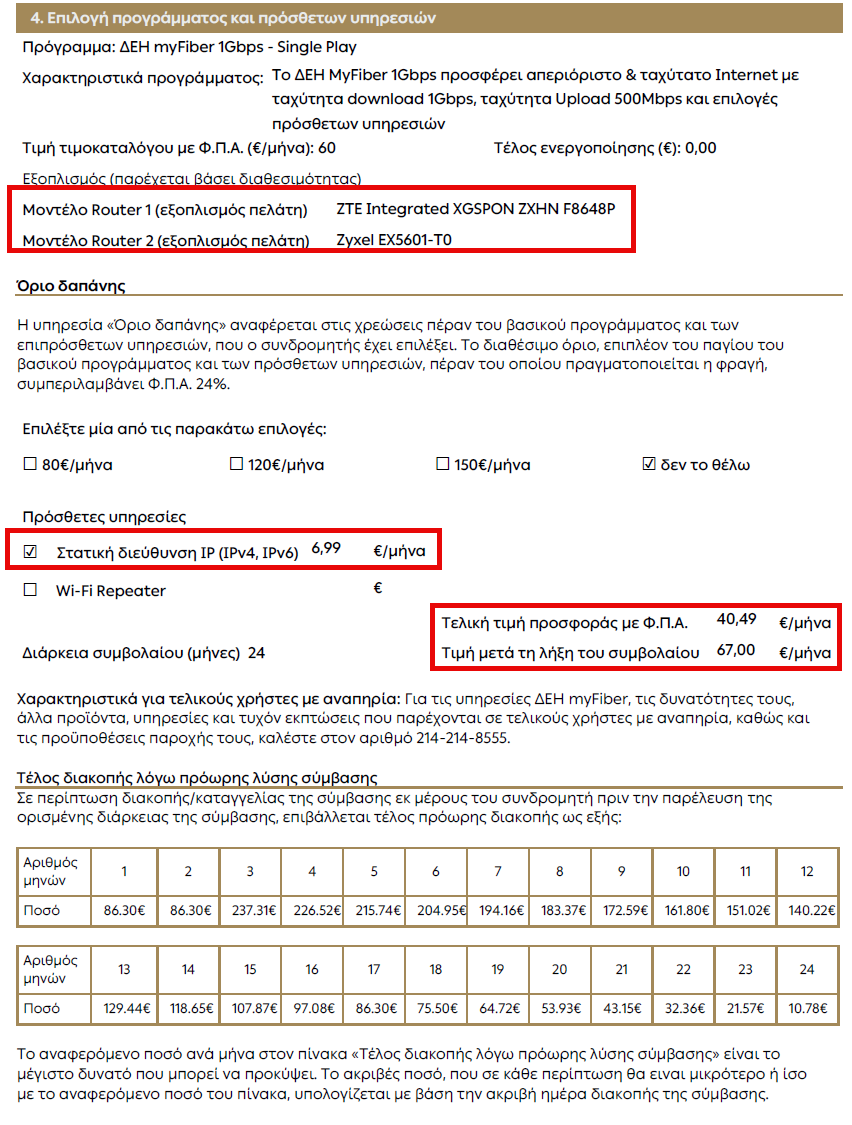 4. Επιλογή προγράμματος και πρόσθετων υπηρεσιών

Πρόγραμμα: ΔΕΗ myFiber 1Gbps - Single Play

Χαρακτηριστικά προγράμματος: Το ΔΕΗ MyFiber 1Gbps προσφέρει απεριόριστο & ταχύτατο Internet με ταχύτητα download 1Gbps, ταχύτητα Upload 500Mbps και επιλογές πρόσθετων υπηρεσιών

Τιμή τιμοκαταλόγου με Φ.Π.Α. (€/μήνα): 60

Τέλος ενεργοποίησης (€): 0,00

Εξοπλισμός (παρέχεται βάσει διαθεσιμότητας)

Μοντέλο Router 1 (εξοπλισμός πελάτη) ZTE Integrated XGSPON ZXHN F8648P

Μοντέλο Router 2 (εξοπλισμός πελάτη) Zyxel EX5601-T0

Όριο δαπάνης

Η υπηρεσία «Όριο δαπάνης» αναφέρεται στις χρεώσεις πέραν του βασικού προγράμματος και των επιπρόσθετων υπηρεσιών, που ο συνδρομητής έχει επιλέξει. Το διαθέσιμο όριο, επιπλέον του παγίου του βασικού προγράμματος και των πρόσθετων υπηρεσιών, πέραν του οποίου πραγματοποιείται η φραγή, συμπεριλαμβάνει Φ.Π.Α. 24%.

Επιλέξτε μία από τις παρακάτω επιλογές:

☐ 80€/μήνα ☐ 120€/μήνα ☐ 150€/μήνα ☑ δεν το θέλω

Πρόσθετες υπηρεσίες

☑ Στατική διεύθυνση IP (IPv4, IPv6) 6,99 €/μήνα

☐ Wi-Fi Repeater €

Τελική τιμή προσφοράς με Φ.Π.Α. 40,49 €/μήνα

Διάρκεια συμβολαίου (μήνες) 24

Τιμή μετά τη λήξη του συμβολαίου 67,00 €/μήνα

Χαρακτηριστικά για τελικούς χρήστες με αναπηρία: Για τις υπηρεσίες ΔΕΗ myFiber, τις δυνατότητες τους, άλλα προϊόντα, υπηρεσίες και τυχόν εκπτώσεις που παρέχονται σε τελικούς χρήστες με αναπηρία, καθώς και τις προϋποθέσεις παροχής τους, καλέστε στον αριθμό 214-214-8555.

Τέλος διακοπής λόγω πρόωρης λύσης σύμβασης

Σε περίπτωση διακοπής/καταγγελίας της σύμβασης εκ μέρους του συνδρομητή πριν την παρέλευση της ορισμένης διάρκειας της σύμβασης, επιβάλλεται τέλος πρόωρης διακοπής ως εξής:

| Αριθμός μηνών | 1 | 2 | 3 | 4 | 5 | 6 | 7 | 8 | 9 | 10 | 11 | 12 |
|---|---|---|---|---|---|---|---|---|---|---|---|---|
| Ποσό | 86.30€ | 86.30€ | 237.31€ | 226.52€ | 215.74€ | 204.95€ | 194.16€ | 183.37€ | 172.59€ | 161.80€ | 151.02€ | 140.22€ |

| Αριθμός μηνών | 13 | 14 | 15 | 16 | 17 | 18 | 19 | 20 | 21 | 22 | 23 | 24 |
|---|---|---|---|---|---|---|---|---|---|---|---|---|
| Ποσό | 129.44€ | 118.65€ | 107.87€ | 97.08€ | 86.30€ | 75.50€ | 64.72€ | 53.93€ | 43.15€ | 32.36€ | 21.57€ | 10.78€ |

Το αναφερόμενο ποσό ανά μήνα στον πίνακα «Τέλος διακοπής λόγω πρόωρης λύσης σύμβασης» είναι το μέγιστο δυνατό που μπορεί να προκύψει. Το ακριβές ποσό, που σε κάθε περίπτωση θα ειναι μικρότερο ή ίσο με το αναφερόμενο ποσό του πίνακα, υπολογίζεται με βάση την ακριβή ημέρα διακοπής της σύμβασης.